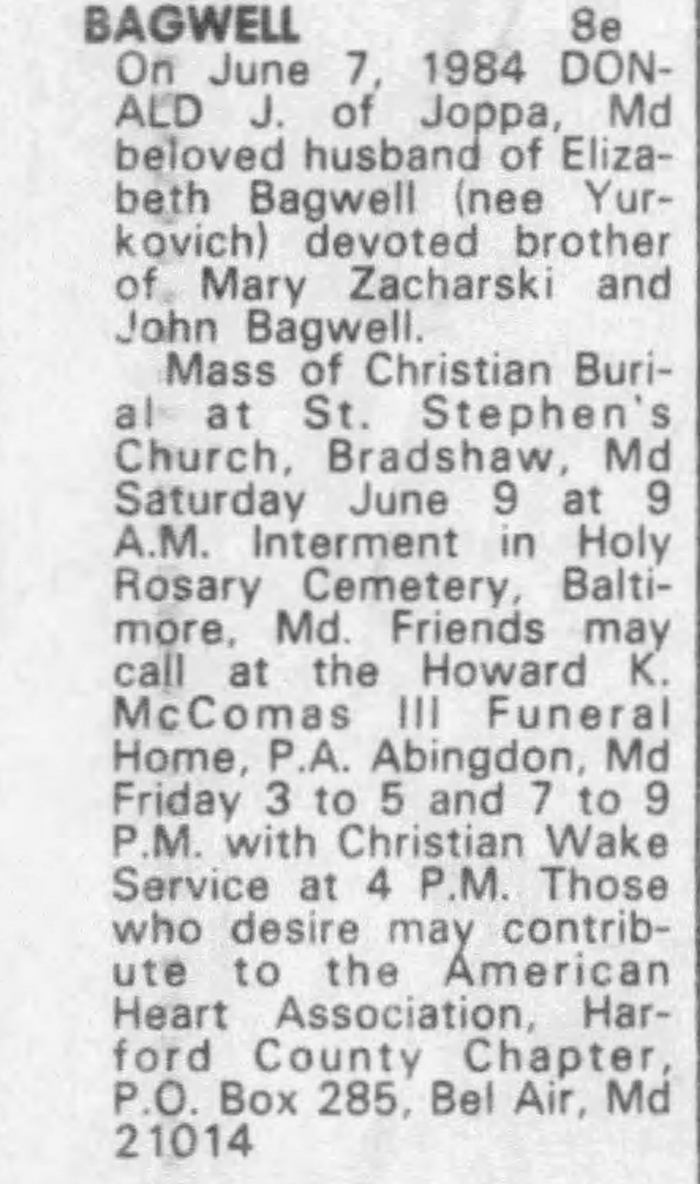 BAGWELL 8e

On June 7, 1984 DONALD J. of Joppa, Md beloved husband of Elizabeth Bagwell (nee Yurkovich) devoted brother of Mary Zacharski and John Bagwell.

Mass of Christian Burial at St. Stephen's Church, Bradshaw, Md Saturday June 9 at 9 A.M. Interment in Holy Rosary Cemetery, Baltimore, Md. Friends may call at the Howard K. McComas III Funeral Home, P.A. Abingdon, Md Friday 3 to 5 and 7 to 9 P.M. with Christian Wake Service at 4 P.M. Those who desire may contribute to the American Heart Association, Harford County Chapter, P.O. Box 285, Bel Air, Md 21014